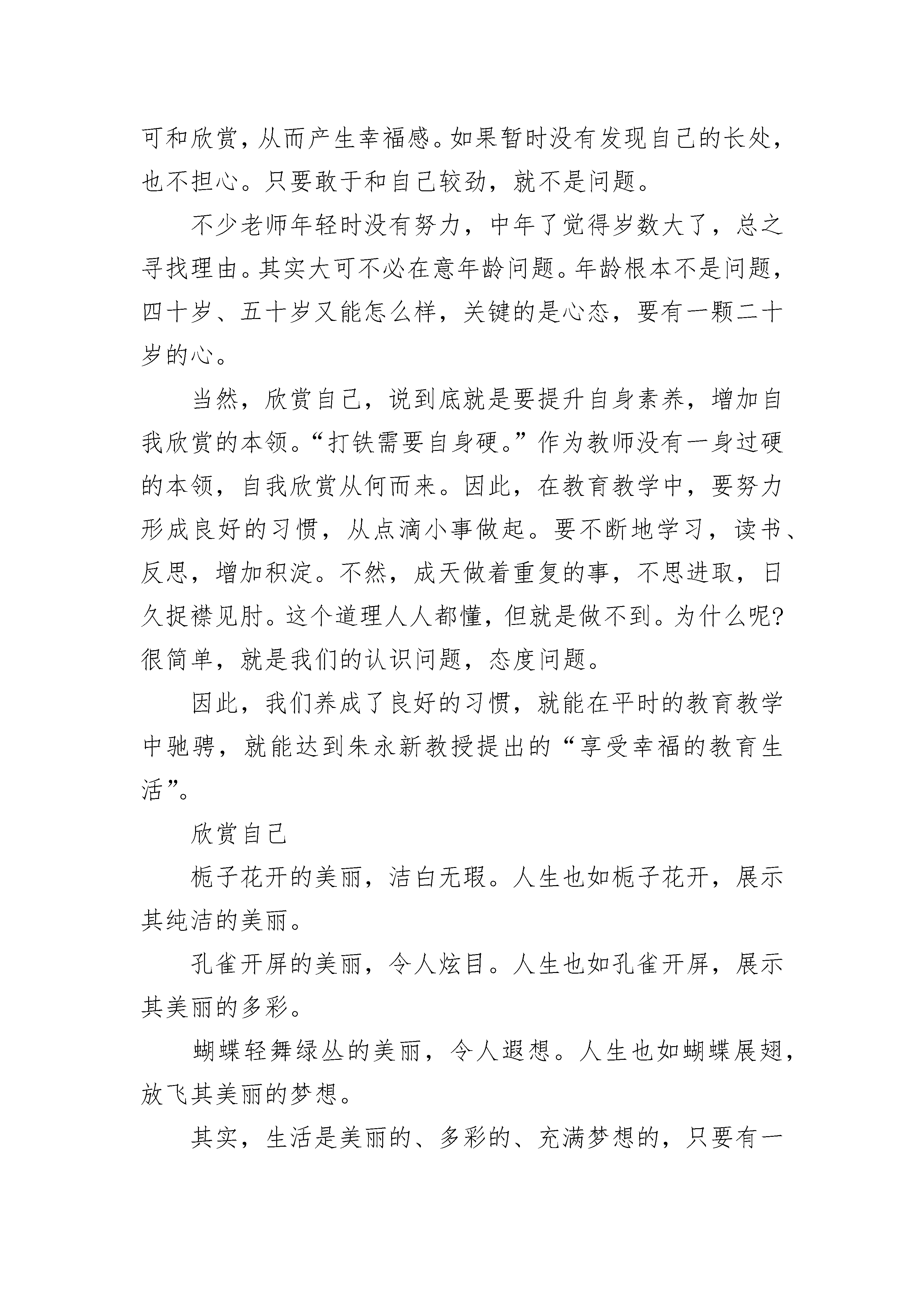 可和欣赏，从而产生幸福感。如果暂时没有发现自己的长处，也不担心。只要敢于和自己较劲，就不是问题。

不少老师年轻时没有努力，中年了觉得岁数大了，总之寻找理由。其实大可不必在意年龄问题。年龄根本不是问题，四十岁、五十岁又能怎么样，关键的是心态，要有一颗二十岁的心。

当然，欣赏自己，说到底就是要提升自身素养，增加自我欣赏的本领。“打铁需要自身硬。”作为教师没有一身过硬的本领，自我欣赏从何而来。因此，在教育教学中，要努力形成良好的习惯，从点滴小事做起。要不断地学习，读书、反思，增加积淀。不然，成天做着重复的事，不思进取，日久捉襟见肘。这个道理人人都懂，但就是做不到。为什么呢?很简单，就是我们的认识问题，态度问题。

因此，我们养成了良好的习惯，就能在平时的教育教学中驰骋，就能达到朱永新教授提出的“享受幸福的教育生活”。

欣赏自己

栀子花开的美丽，洁白无瑕。人生也如栀子花开，展示其纯洁的美丽。

孔雀开屏的美丽，令人炫目。人生也如孔雀开屏，展示其美丽的多彩。

蝴蝶轻舞绿丛的美丽，令人遐想。人生也如蝴蝶展翅，放飞其美丽的梦想。

其实，生活是美丽的、多彩的、充满梦想的，只要有一